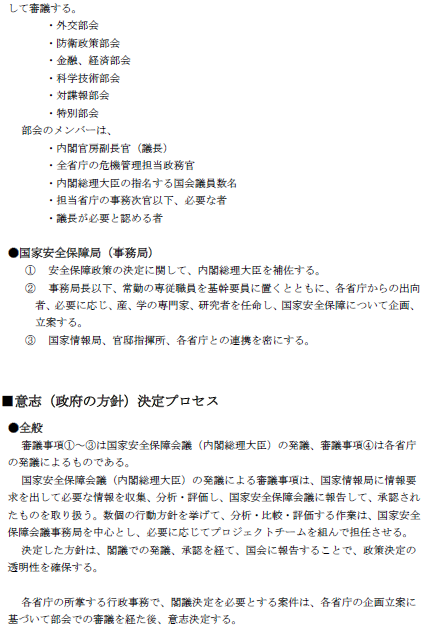 して審議する。

・外交部会
・防衛政策部会
・金融、経済部会
・科学技術部会
・対諜報部会
・特別部会

部会のメンバーは、

・内閣官房副長官（議長）
・全省庁の危機管理担当政務官
・内閣総理大臣の指名する国会議員数名
・担当省庁の事務次官以下、必要な者
・議長が必要と認める者

●国家安全保障局（事務局）

① 安全保障政策の決定に関して、内閣総理大臣を補佐する。
② 事務局長以下、常勤の専従職員を基幹要員に置くとともに、各省庁からの出向者、必要に応じ、産、学の専門家、研究者を任命し、国家安全保障について企画、立案する。
③ 国家情報局、官邸指揮所、各省庁との連携を密にする。

■意志（政府の方針）決定プロセス

●全般

審議事項①～③は国家安全保障会議（内閣総理大臣）の発議、審議事項④は各省庁の発議によるものである。

国家安全保障会議（内閣総理大臣）の発議による審議事項は、国家情報局に情報要求を出して必要な情報を収集、分析・評価し、国家安全保障会議に報告して、承認されたものを取り扱う。数個の行動方針を挙げて、分析・比較・評価する作業は、国家安全保障会議事務局を中心とし、必要に応じてプロジェクトチームを組んで担任させる。

決定した方針は、閣議での発議、承認を経て、国会に報告することで、政策決定の透明性を確保する。

各省庁の所掌する行政事務で、閣議決定を必要とする案件は、各省庁の企画立案に基づいて部会での審議を経た後、意志決定する。